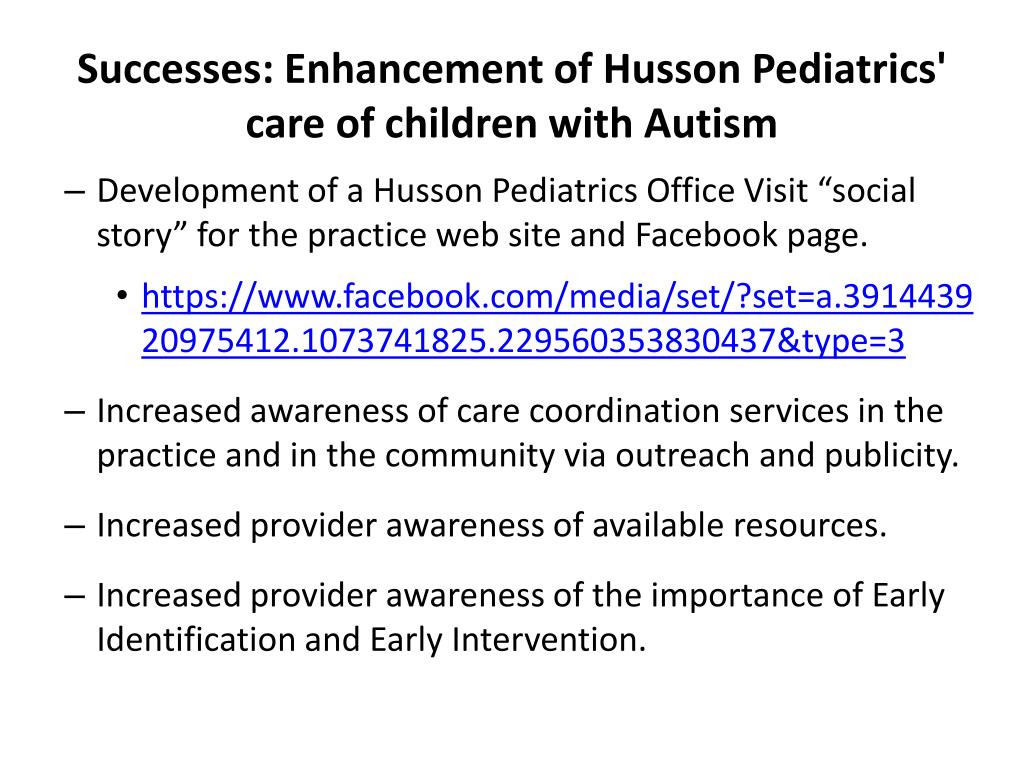 Successes: Enhancement of Husson Pediatrics' care of children with Autism

– Development of a Husson Pediatrics Office Visit “social story” for the practice web site and Facebook page.

• https://www.facebook.com/media/set/?set=a.391443920975412.1073741825.229560353830437&type=3

– Increased awareness of care coordination services in the practice and in the community via outreach and publicity.

– Increased provider awareness of available resources.

– Increased provider awareness of the importance of Early Identification and Early Intervention.